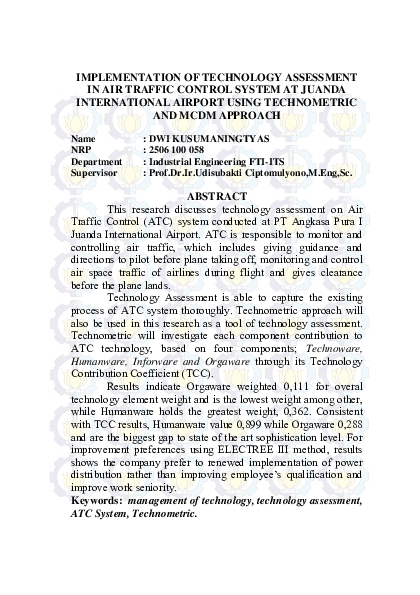 IMPLEMENTATION OF TECHNOLOGY ASSESSMENT IN AIR TRAFFIC CONTROL SYSTEM AT JUANDA INTERNATIONAL AIRPORT USING TECHNOMETRIC AND MCDM APPROACH

Name : DWI KUSUMANINGTYAS
NRP : 2506 100 058
Department : Industrial Engineering FTI-ITS
Supervisor : Prof.Dr.Ir.Udisubakti Ciptomulyono,M.Eng,Sc.

ABSTRACT

This research discusses technology assessment on Air Traffic Control (ATC) system conducted at PT Angkasa Pura I Juanda International Airport. ATC is responsible to monitor and controlling air traffic, which includes giving guidance and directions to pilot before plane taking off, monitoring and control air space traffic of airlines during flight and gives clearance before the plane lands.

Technology Assessment is able to capture the existing process of ATC system thoroughly. Technometric approach will also be used in this research as a tool of technology assessment. Technometric will investigate each component contribution to ATC technology, based on four components; Technoware, Humanware, Inforware and Orgaware through its Technology Contribution Coefficient (TCC).

Results indicate Orgaware weighted 0,111 for overal technology element weight and is the lowest weight among other, while Humanware holds the greatest weight, 0,362. Consistent with TCC results, Humanware value 0,899 while Orgaware 0,288 and are the biggest gap to state of the art sophistication level. For improvement preferences using ELECTREE III method, results shows the company prefer to renewed implementation of power distribution rather than improving employee's qualification and improve work seniority.
Keywords: management of technology, technology assessment, ATC System, Technometric.